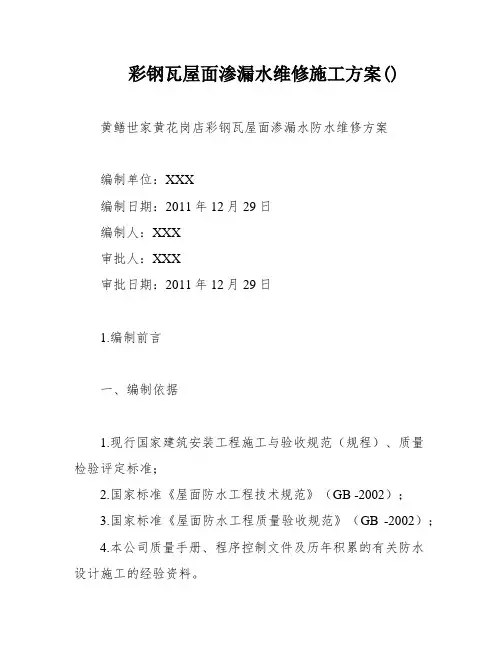 彩钢瓦屋面渗漏水维修施工方案()

黄鳝世家黄花岗店彩钢瓦屋面渗漏水防水维修方案

编制单位：XXX
编制日期：2011 年 12 月 29 日
编制人：XXX
审批人：XXX
审批日期：2011 年 12 月 29 日

1.编制前言

一、编制依据

1.现行国家建筑安装工程施工与验收规范（规程）、质量检验评定标准；
2.国家标准《屋面防水工程技术规范》（GB -2002）；
3.国家标准《屋面防水工程质量验收规范》（GB -2002）；
4.本公司质量手册、程序控制文件及历年积累的有关防水设计施工的经验资料。